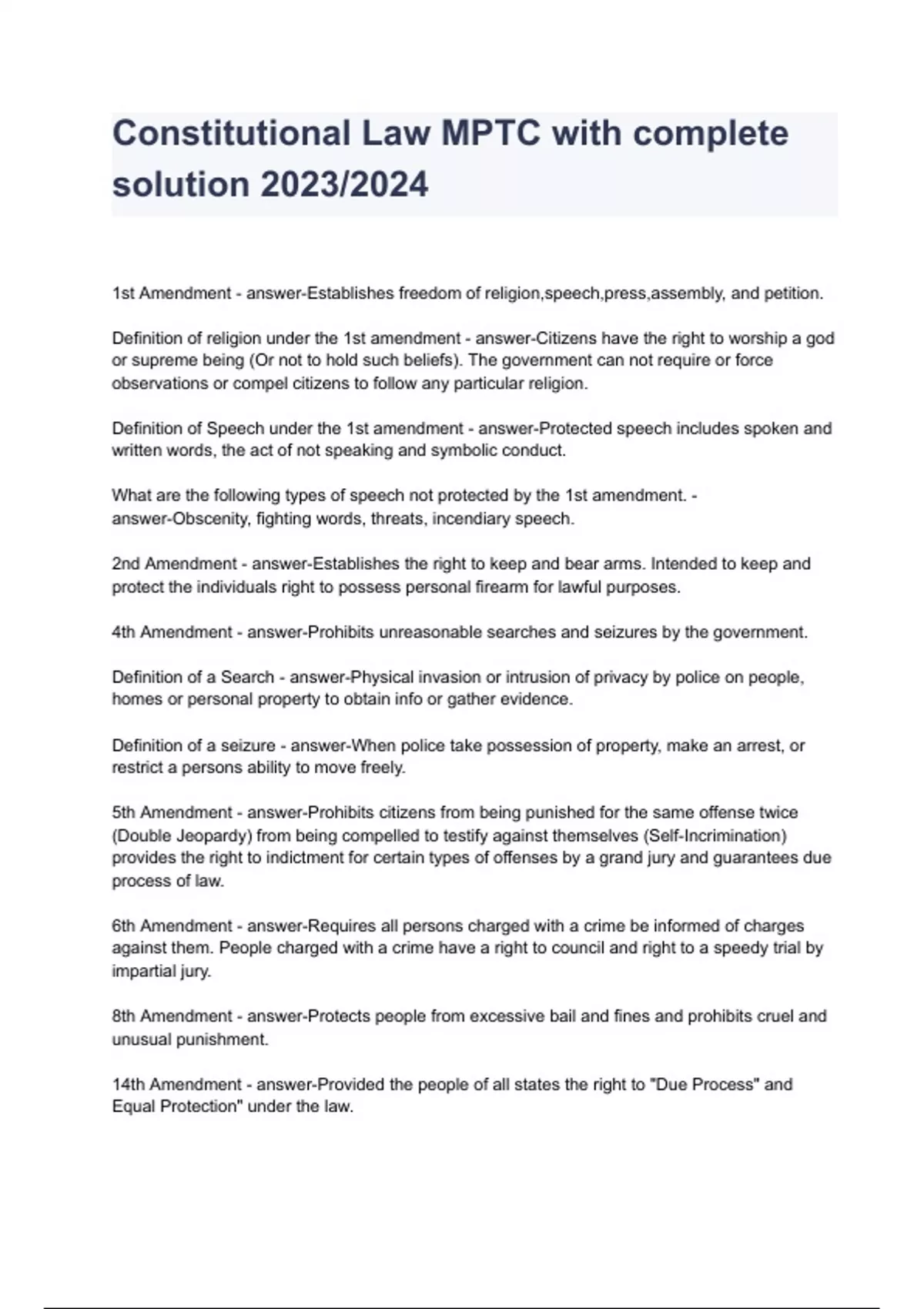 Constitutional Law MPTC with complete solution 2023/2024

1st Amendment - answer-Establishes freedom of religion,speech,press,assembly, and petition.

Definition of religion under the 1st amendment - answer-Citizens have the right to worship a god or supreme being (Or not to hold such beliefs). The government can not require or force observations or compel citizens to follow any particular religion.

Definition of Speech under the 1st amendment - answer-Protected speech includes spoken and written words, the act of not speaking and symbolic conduct.

What are the following types of speech not protected by the 1st amendment. - answer-Obscenity, fighting words, threats, incendiary speech.

2nd Amendment - answer-Establishes the right to keep and bear arms. Intended to keep and protect the individuals right to possess personal firearm for lawful purposes.

4th Amendment - answer-Prohibits unreasonable searches and seizures by the government.

Definition of a Search - answer-Physical invasion or intrusion of privacy by police on people, homes or personal property to obtain info or gather evidence.

Definition of a seizure - answer-When police take possession of property, make an arrest, or restrict a persons ability to move freely.

5th Amendment - answer-Prohibits citizens from being punished for the same offense twice (Double Jeopardy) from being compelled to testify against themselves (Self-Incrimination) provides the right to indictment for certain types of offenses by a grand jury and guarantees due process of law.

6th Amendment - answer-Requires all persons charged with a crime be informed of charges against them. People charged with a crime have a right to council and right to a speedy trial by impartial jury.

8th Amendment - answer-Protects people from excessive bail and fines and prohibits cruel and unusual punishment.

14th Amendment - answer-Provided the people of all states the right to "Due Process" and Equal Protection" under the law.